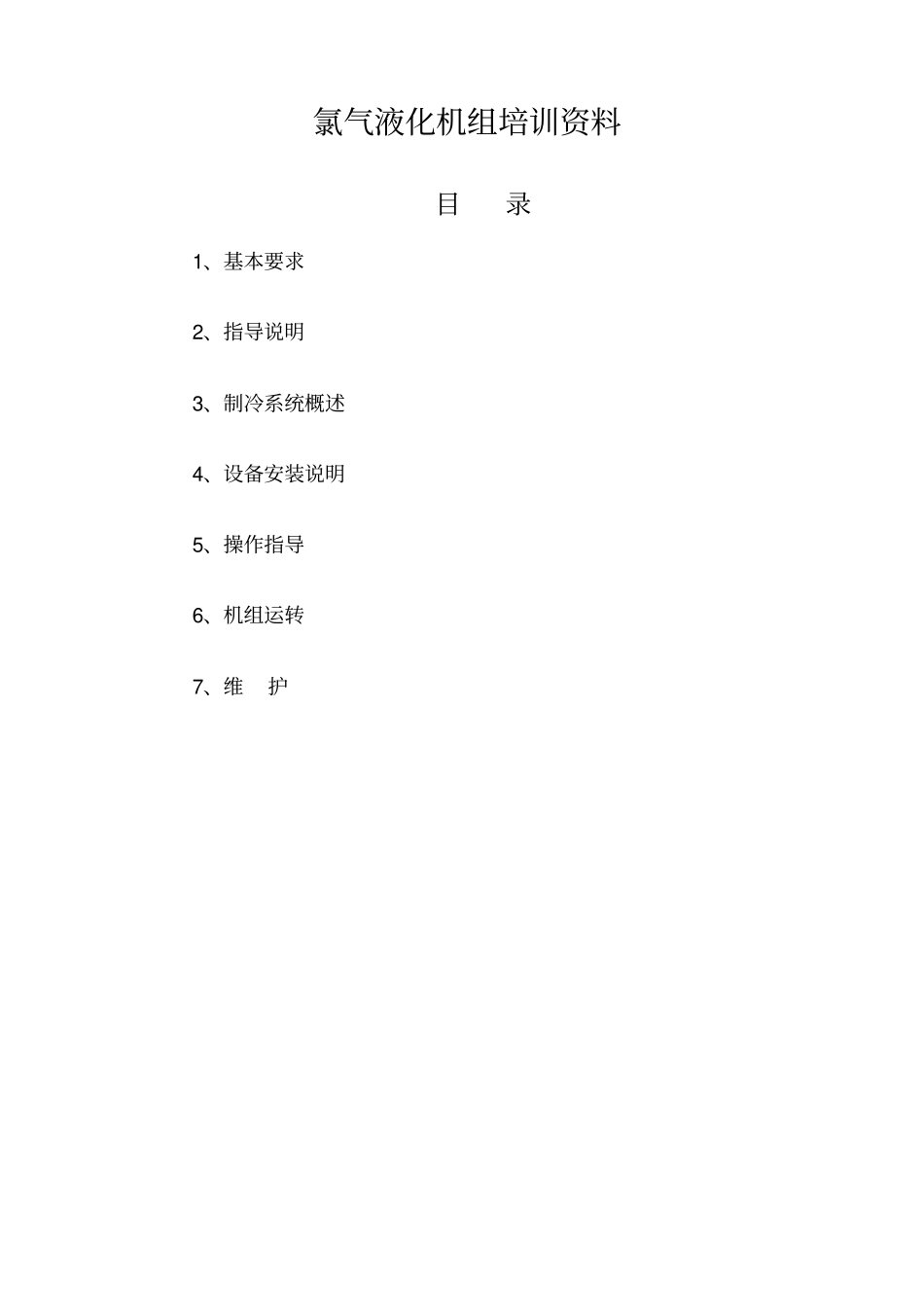 氯气液化机组培训资料

目　录

1、基本要求

2、指导说明

3、制冷系统概述

4、设备安装说明

5、操作指导

6、机组运转

7、维　护